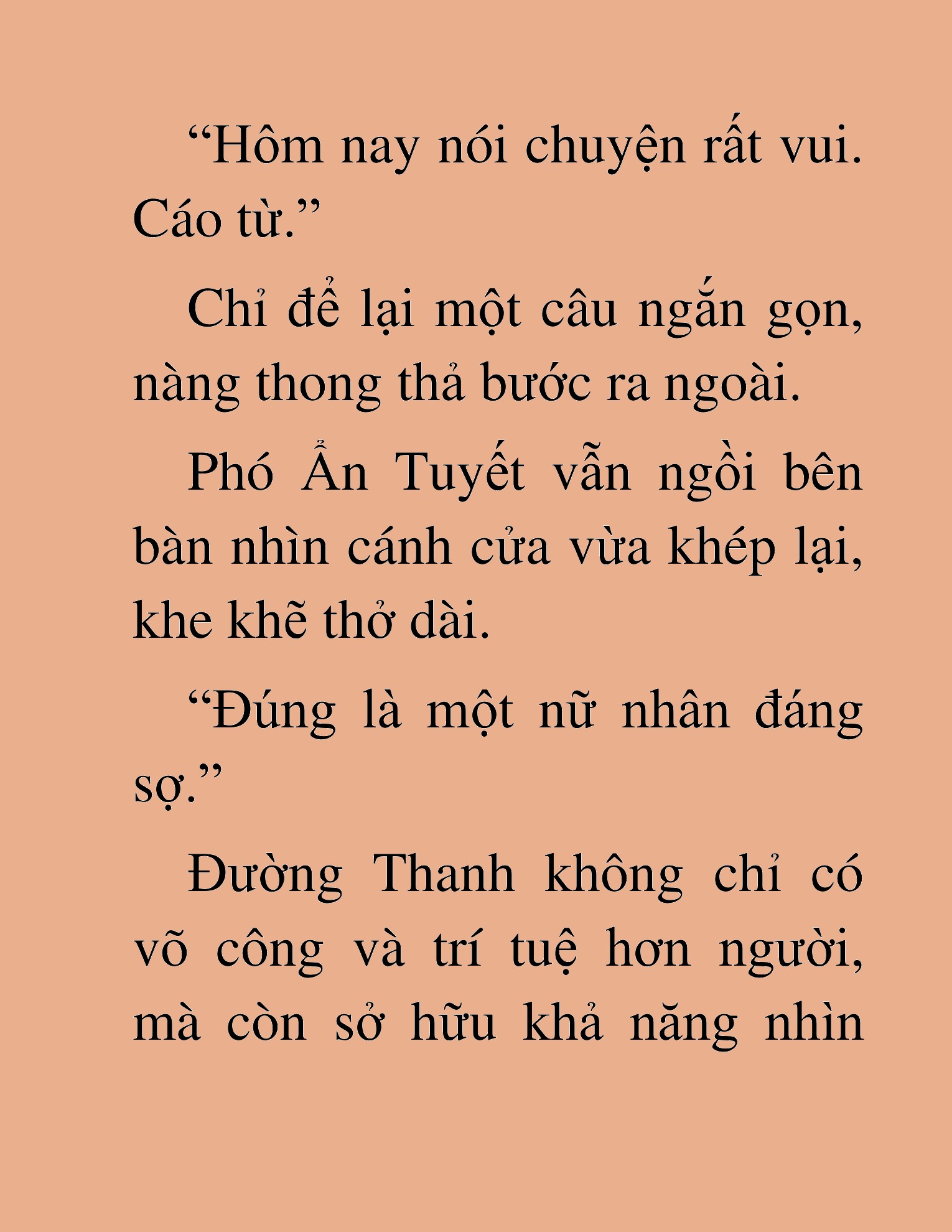 “Hôm nay nói chuyện rất vui. Cáo từ.”

Chỉ để lại một câu ngắn gọn, nàng thong thả bước ra ngoài.

Phó Ẩn Tuyết vẫn ngồi bên bàn nhìn cánh cửa vừa khép lại, khe khẽ thở dài.

“Đúng là một nữ nhân đáng sợ.”

Đường Thanh không chỉ có võ công và trí tuệ hơn người, mà còn sở hữu khả năng nhìn